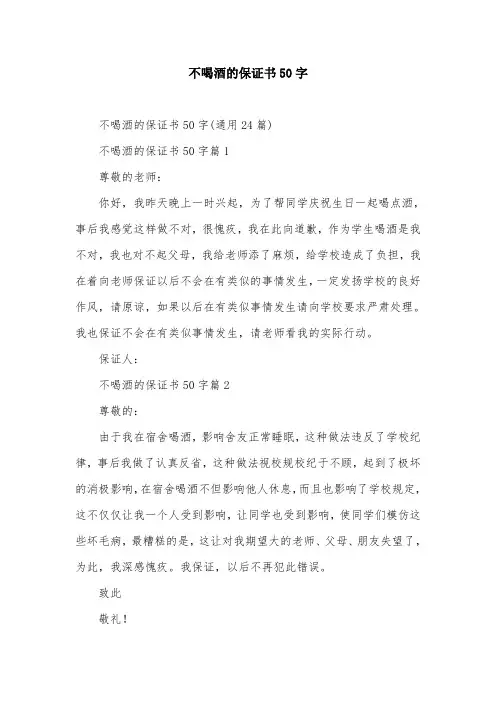 不喝酒的保证书50字

不喝酒的保证书50字(通用24篇)

不喝酒的保证书50字篇1

尊敬的老师:

你好，我昨天晚上一时兴起，为了帮同学庆祝生日一起喝点酒，事后我感觉这样做不对，很愧疚，我在此向道歉，作为学生喝酒是我不对，我也对不起父母，我给老师添了麻烦，给学校造成了负担，我在着向老师保证以后不会在有类似的事情发生，一定发扬学校的良好作风，请原谅，如果以后在有类似事情发生请向学校要求严肃处理。我也保证不会在有类似事情发生，请老师看我的实际行动。

保证人:

不喝酒的保证书50字篇2

尊敬的:

由于我在宿舍喝酒，影响舍友正常睡眠，这种做法违反了学校纪律，事后我做了认真反省，这种做法视校规校纪于不顾，起到了极坏的消极影响，在宿舍喝酒不但影响他人休息，而且也影响了学校规定，这不仅仅让我一个人受到影响，让同学也受到影响，使同学们模仿这些坏毛病，最糟糕的是，这让对我期望大的老师、父母、朋友失望了，为此，我深感愧疚。我保证，以后不再犯此错误。

致此

敬礼!